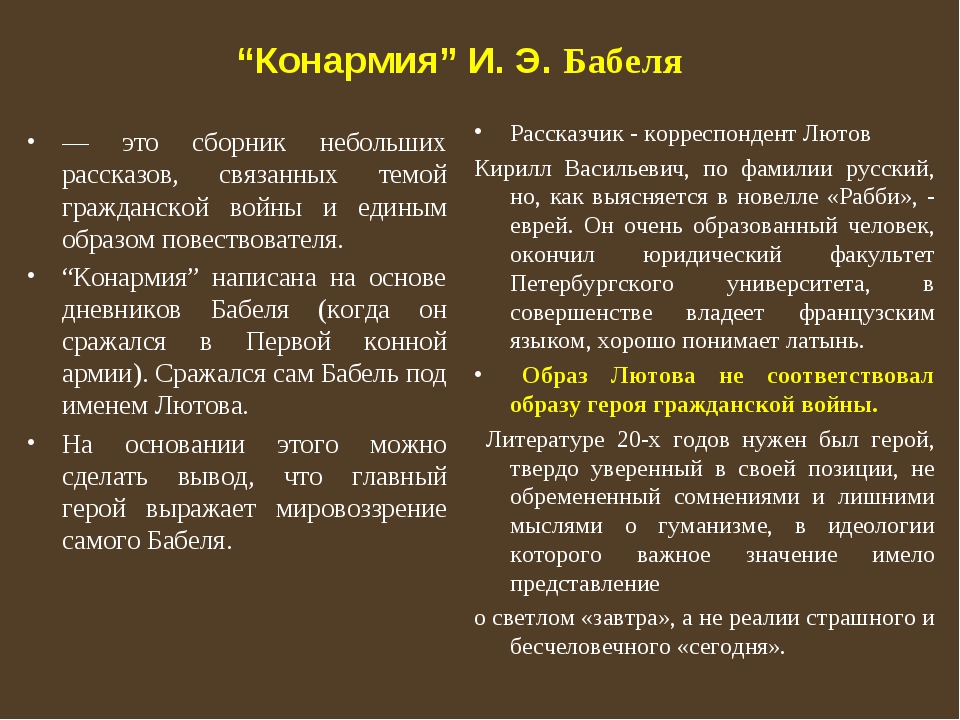 “Конармия” И. Э. Бабеля

• — это сборник небольших рассказов, связанных темой гражданской войны и единым образом повествователя.

• “Конармия” написана на основе дневников Бабеля (когда он сражался в Первой конной армии). Сражался сам Бабель под именем Лютова.

• На основании этого можно сделать вывод, что главный герой выражает мировоззрение самого Бабеля.

• Рассказчик - корреспондент Лютов

Кирилл Васильевич, по фамилии русский, но, как выясняется в новелле «Рабби», - еврей. Он очень образованный человек, окончил юридический факультет Петербургского университета, в совершенстве владеет французским языком, хорошо понимает латынь.

• Образ Лютова не соответствовал образу героя гражданской войны.

Литературе 20-х годов нужен был герой, твердо уверенный в своей позиции, не обремененный сомнениями и лишними мыслями о гуманизме, в идеологии которого важное значение имело представление

о светлом «завтра», а не реалии страшного и бесчеловечного «сегодня».